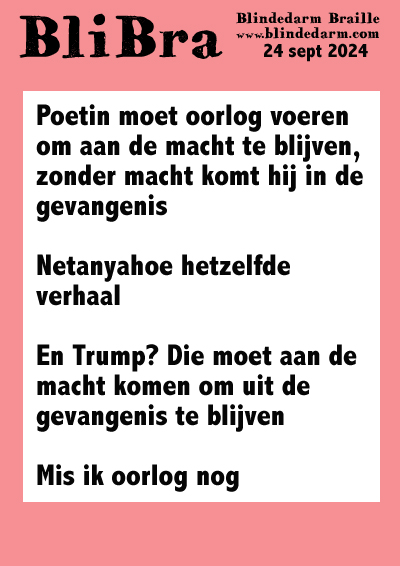 BliBra

Blindedarm Braille
www.blindedarm.com
24 sept 2024

Poetin moet oorlog voeren om aan de macht te blijven, zonder macht komt hij in de gevangenis

Netanyahoe hetzelfde verhaal

En Trump? Die moet aan de macht komen om uit de gevangenis te blijven

Mis ik oorlog nog